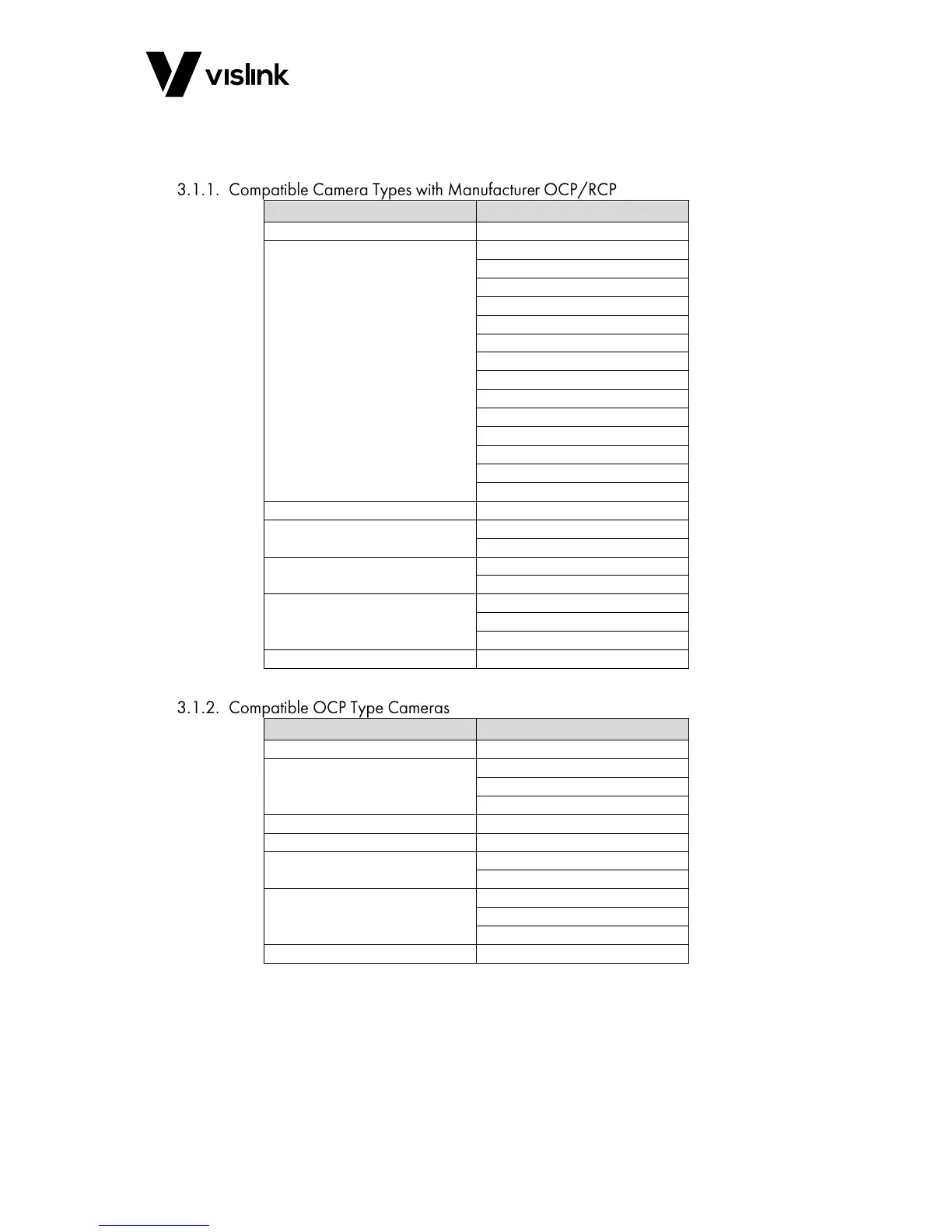 vislink

3.1.1. Compatible Camera Types with Manufacturer OCP/RCP

3.1.2. Compatible OCP Type Cameras